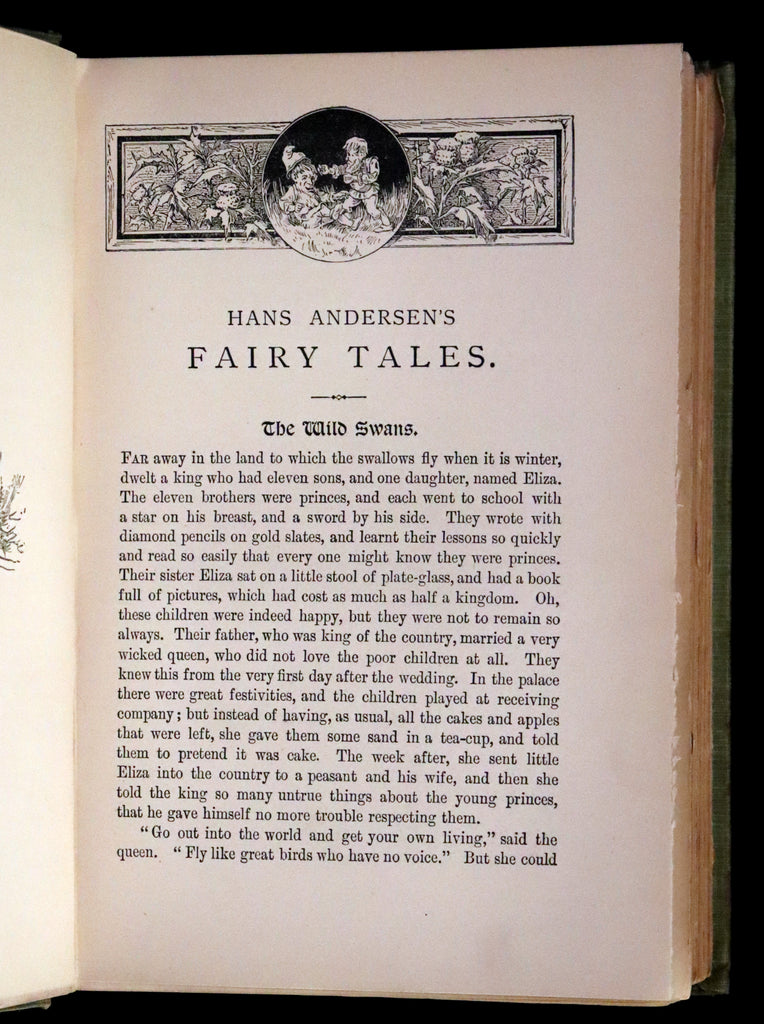 HANS ANDERSEN'S

FAIRY TALES.

The Wild Swans.

FAR away in the land to which the swallows fly when it is winter, dwelt a king who had eleven sons, and one daughter, named Eliza. The eleven brothers were princes, and each went to school with a star on his breast, and a sword by his side. They wrote with diamond pencils on gold slates, and learnt their lessons so quickly and read so easily that every one might know they were princes. Their sister Eliza sat on a little stool of plate-glass, and had a book full of pictures, which had cost as much as half a kingdom. Oh, these children were indeed happy, but they were not to remain so always. Their father, who was king of the country, married a very wicked queen, who did not love the poor children at all. They knew this from the very first day after the wedding. In the palace there were great festivities, and the children played at receiving company; but instead of having, as usual, all the cakes and apples that were left, she gave them some sand in a tea-cup, and told them to pretend it was cake. The week after, she sent little Eliza into the country to a peasant and his wife, and then she told the king so many untrue things about the young princes, that he gave himself no more trouble respecting them.

"Go out into the world and get your own living," said the queen. "Fly like great birds who have no voice." But she could